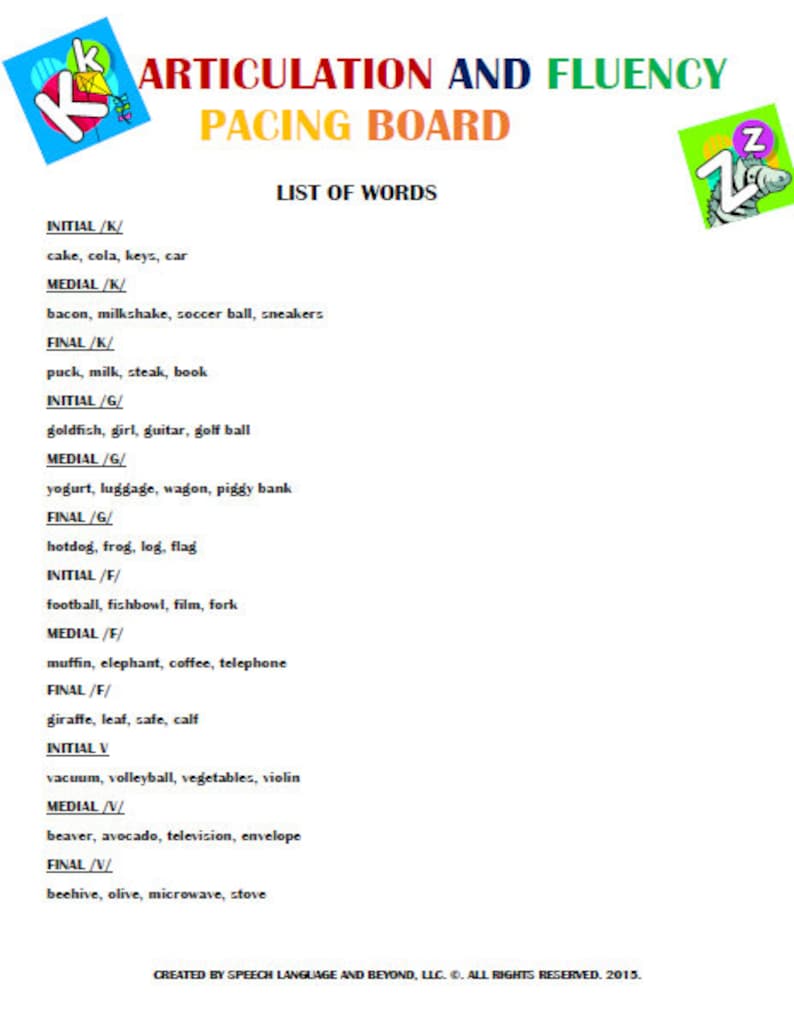 K k

ARTICULATION AND FLUENCY
PACING BOARD

Z z

LIST OF WORDS

INITIAL /K/
cake, cola, keys, car
MEDIAL /K/
bacon, milkshake, soccer ball, sneakers
FINAL /K/
puck, milk, steak, book
INITIAL /G/
goldfish, girl, guitar, golf ball
MEDIAL /G/
yogurt, luggage, wagon, piggy bank
FINAL /G/
hotdog, frog, log, flag
INITIAL /F/
football, fishbowl, film, fork
MEDIAL /F/
muffin, elephant, coffee, telephone
FINAL /F/
giraffe, leaf, safe, calf
INITIAL V
vacuum, volleyball, vegetables, violin
MEDIAL /V/
beaver, avocado, television, envelope
FINAL /V/
beehive, olive, microwave, stove

CREATED BY SPEECH LANGUAGE AND BEYOND, LLC. ©. ALL RIGHTS RESERVED. 2015.